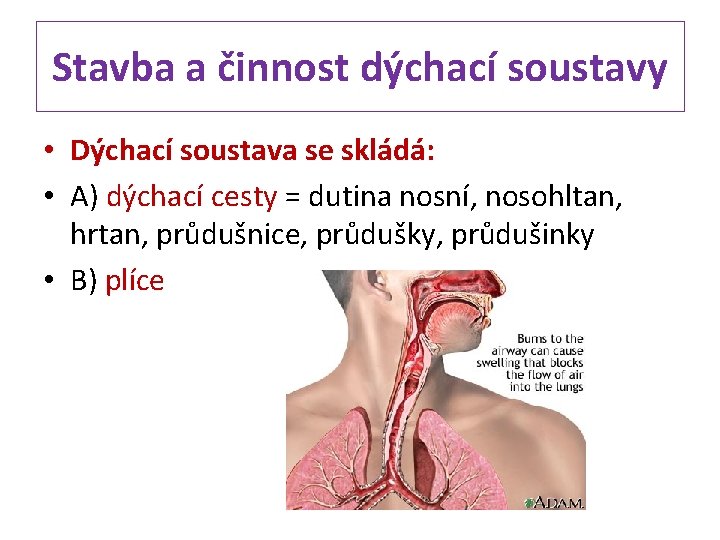 Stavba a činnost dýchací soustavy

• Dýchací soustava se skládá:
• A) dýchací cesty = dutina nosní, nosohltan, hrtan, průdušnice, průdušky, průdušinky
• B) plíce

Burns to the airway can cause swelling that blocks the flow of air into the lungs

A.D.A.M.